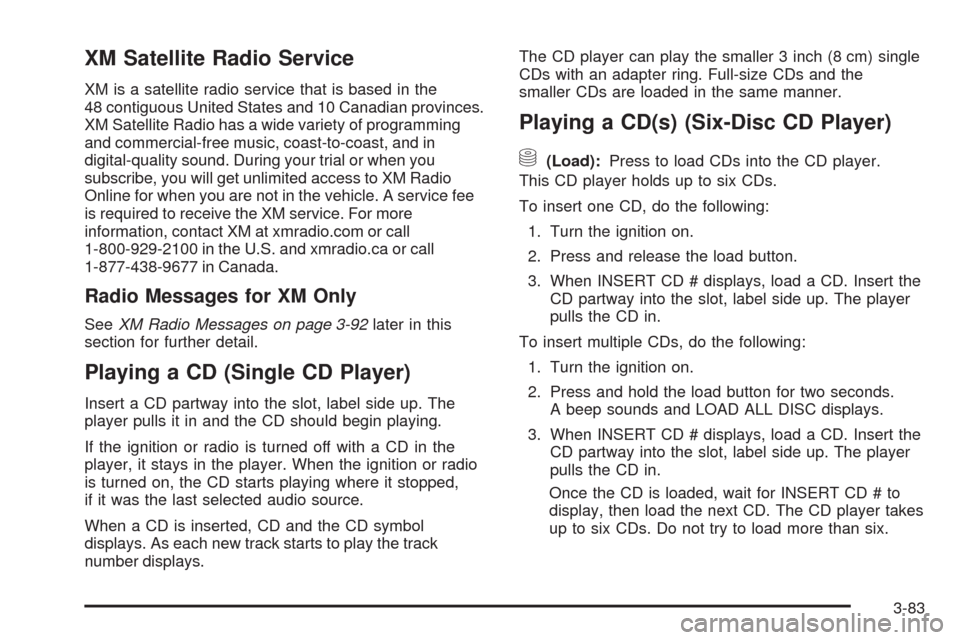 XM Satellite Radio Service

XM is a satellite radio service that is based in the 48 contiguous United States and 10 Canadian provinces. XM Satellite Radio has a wide variety of programming and commercial-free music, coast-to-coast, and in digital-quality sound. During your trial or when you subscribe, you will get unlimited access to XM Radio Online for when you are not in the vehicle. A service fee is required to receive the XM service. For more information, contact XM at xmradio.com or call 1-800-929-2100 in the U.S. and xmradio.ca or call 1-877-438-9677 in Canada.

Radio Messages for XM Only

See XM Radio Messages on page 3-92 later in this section for further detail.

Playing a CD (Single CD Player)

Insert a CD partway into the slot, label side up. The player pulls it in and the CD should begin playing.

If the ignition or radio is turned off with a CD in the player, it stays in the player. When the ignition or radio is turned on, the CD starts playing where it stopped, if it was the last selected audio source.

When a CD is inserted, CD and the CD symbol displays. As each new track starts to play the track number displays.

The CD player can play the smaller 3 inch (8 cm) single CDs with an adapter ring. Full-size CDs and the smaller CDs are loaded in the same manner.

Playing a CD(s) (Six-Disc CD Player)

(Load): Press to load CDs into the CD player.

This CD player holds up to six CDs.

To insert one CD, do the following:

1. Turn the ignition on.

2. Press and release the load button.

3. When INSERT CD # displays, load a CD. Insert the CD partway into the slot, label side up. The player pulls the CD in.

To insert multiple CDs, do the following:

1. Turn the ignition on.

2. Press and hold the load button for two seconds. A beep sounds and LOAD ALL DISC displays.

3. When INSERT CD # displays, load a CD. Insert the CD partway into the slot, label side up. The player pulls the CD in.

Once the CD is loaded, wait for INSERT CD # to display, then load the next CD. The CD player takes up to six CDs. Do not try to load more than six.

3-83

carmanualsonline.info